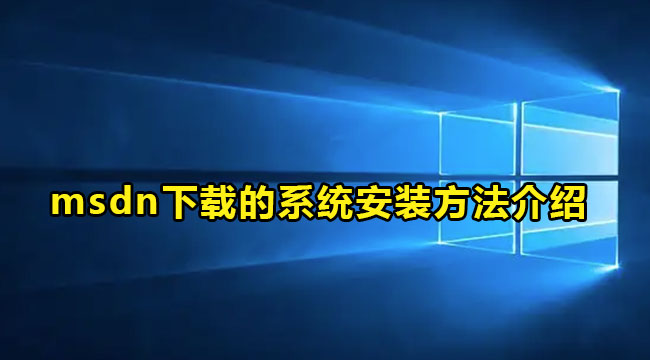 msdn下载的系统安装方法介绍